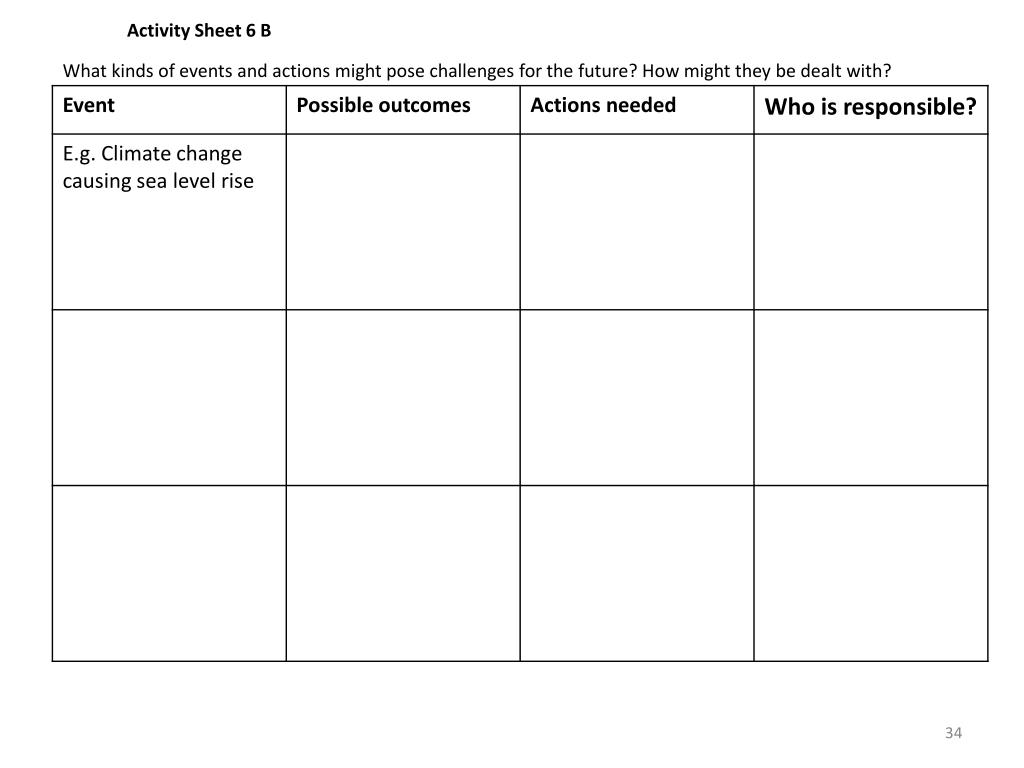 Activity Sheet 6 B

What kinds of events and actions might pose challenges for the future? How might they be dealt with?

| Event | Possible outcomes | Actions needed | Who is responsible? |
|---|---|---|---|
| E.g. Climate change causing sea level rise | | | |
| | | | |
| | | | |

34